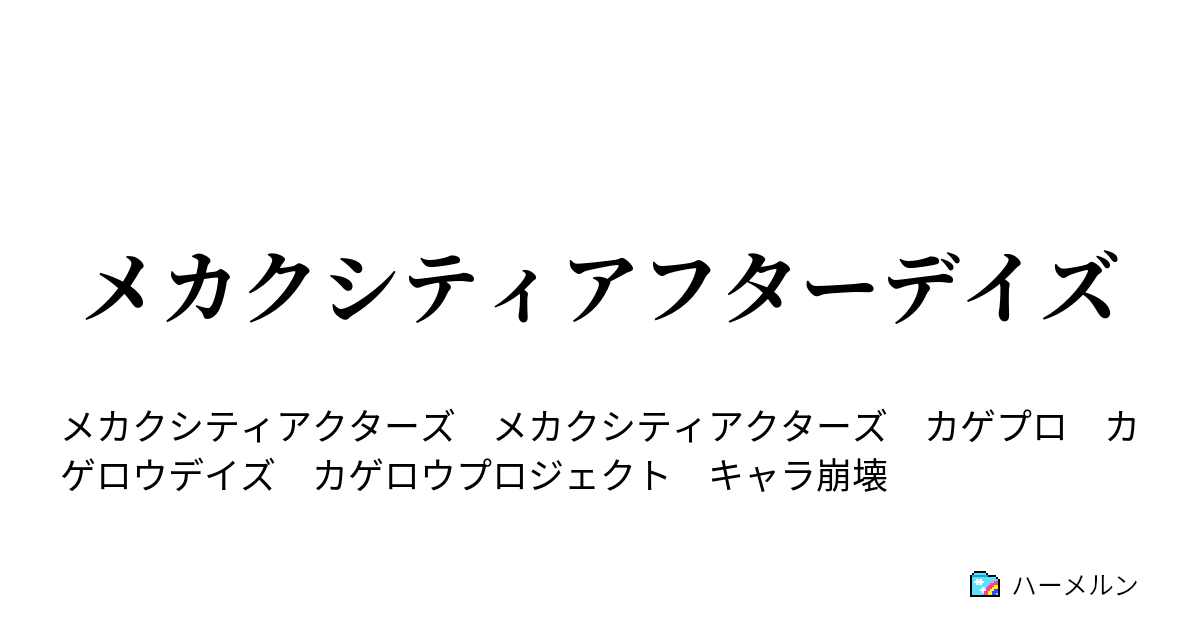 メカクシティアフターデイズ

メカクシティアクターズ　メカクシティアクターズ　カゲプロ　カゲロウデイズ　カゲロウプロジェクト　キャラ崩壊

ハーメルン